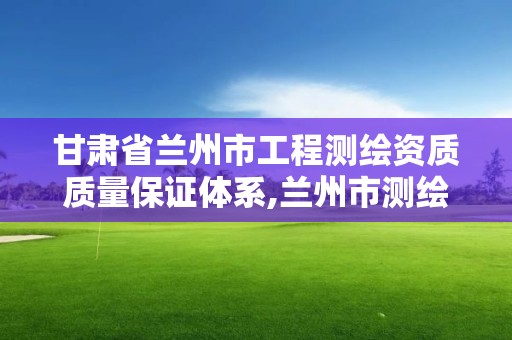 甘肃省兰州市工程测绘资质质量保证体系,兰州市测绘